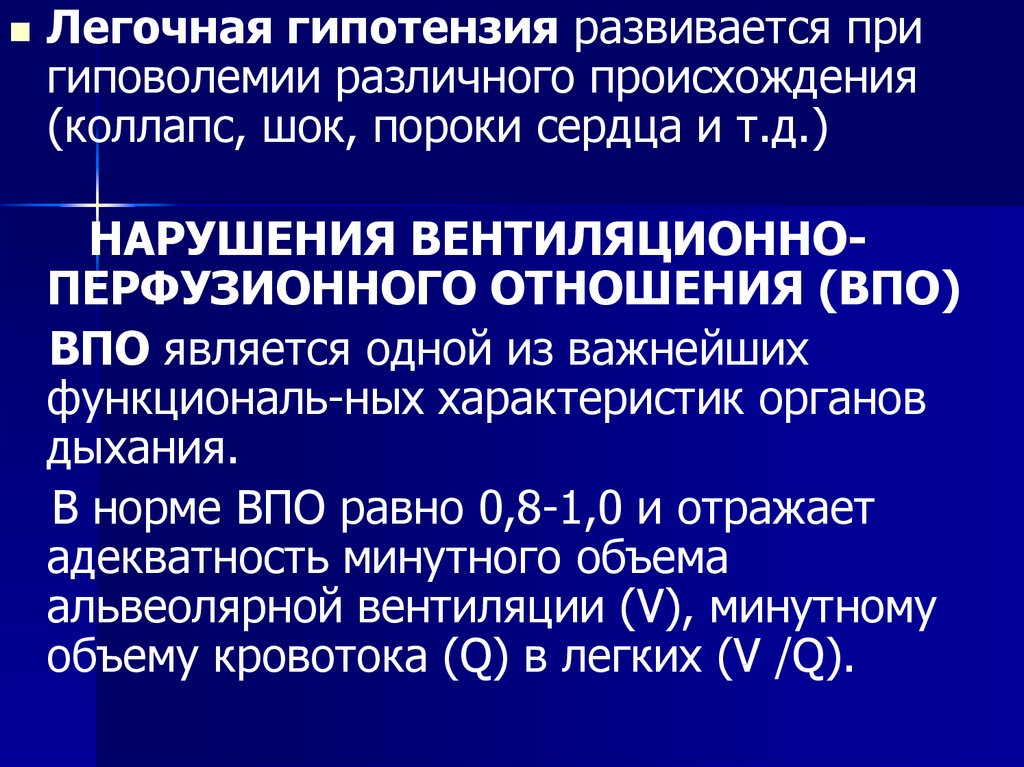 Легочная гипотензия развивается при гиповолемии различного происхождения (коллапс, шок, пороки сердца и т.д.)

НАРУШЕНИЯ ВЕНТИЛЯЦИОННО-ПЕРФУЗИОННОГО ОТНОШЕНИЯ (ВПО)

ВПО является одной из важнейших функциональ-ных характеристик органов дыхания.

В норме ВПО равно 0,8-1,0 и отражает адекватность минутного объема альвеолярной вентиляции (V), минутному объему кровотока (Q) в легких (V /Q).